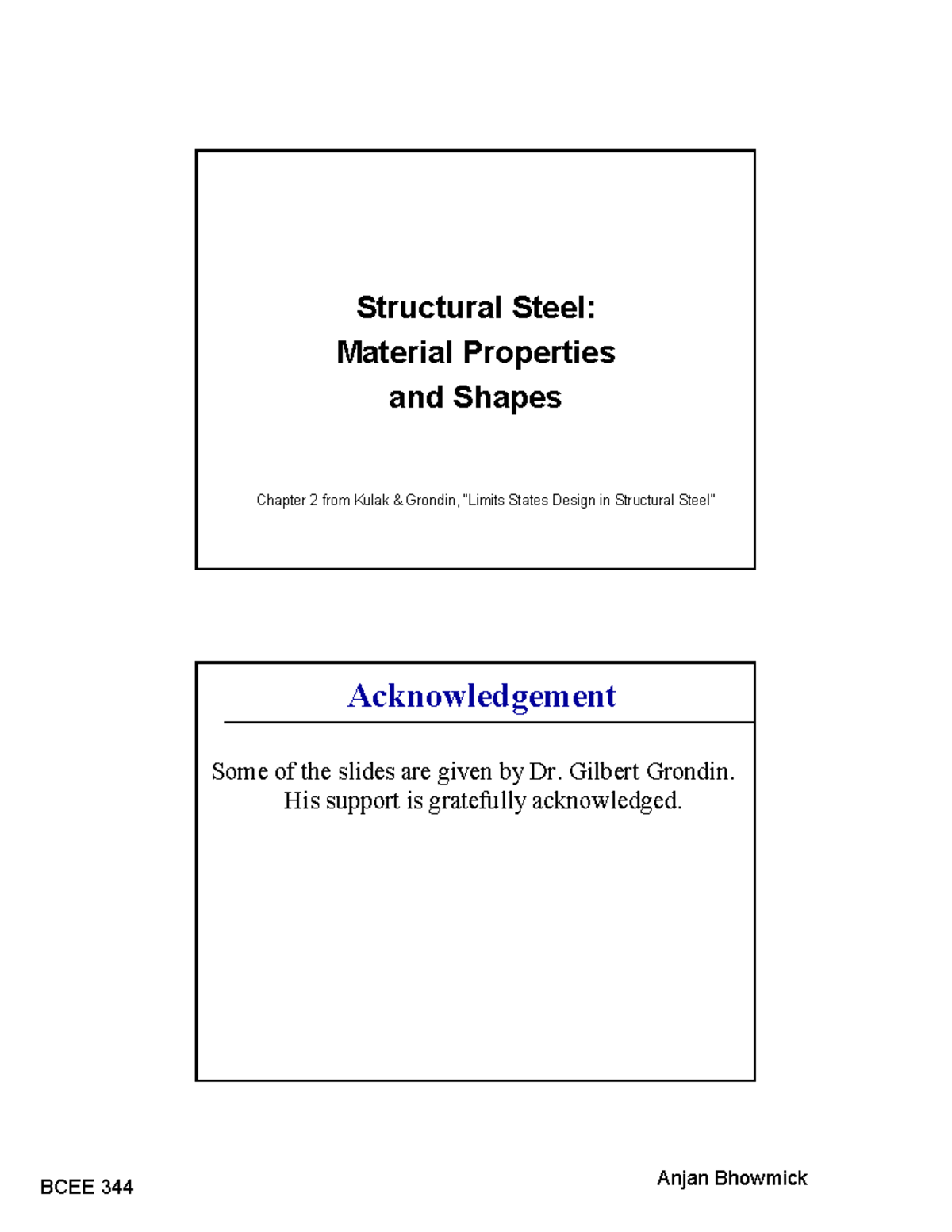 Structural Steel:
Material Properties
and Shapes

Chapter 2 from Kulak & Grondin, "Limits States Design in Structural Steel"

Acknowledgement

Some of the slides are given by Dr. Gilbert Grondin. His support is gratefully acknowledged.

BCEE 344

Anjan Bhowmick